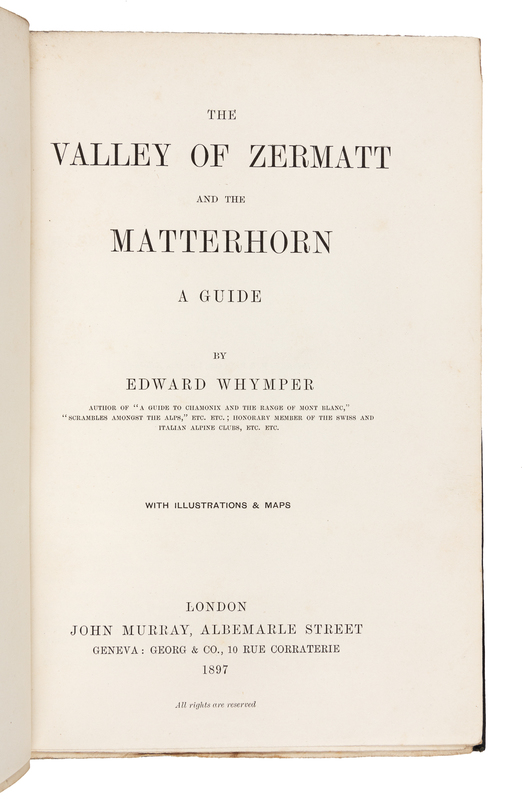 THE

VALLEY OF ZERMATT

AND THE

MATTERHORN

A GUIDE

BY

EDWARD WHYMPER

AUTHOR OF "A GUIDE TO CHAMONIX AND THE RANGE OF MONT BLANC," "SCRAMBLES AMONGST THE ALPS," ETC. ETC.; HONORARY MEMBER OF THE SWISS AND ITALIAN ALPINE CLUBS, ETC. ETC.

WITH ILLUSTRATIONS & MAPS

LONDON
JOHN MURRAY, ALBEMARLE STREET
GENEVA: GEORG & CO., 10 RUE CORRATERIE
1897

All rights are reserved